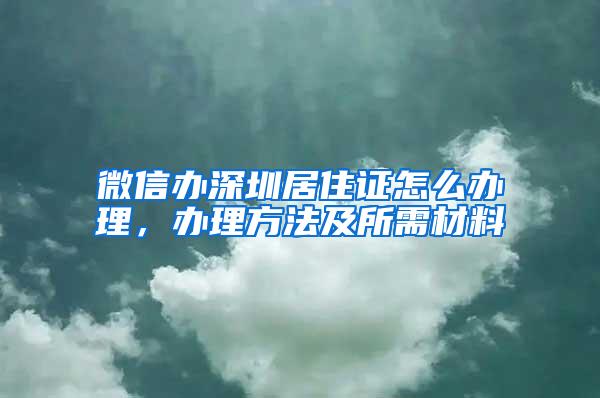 微信办深圳居住证怎么办理，办理方法及所需材料